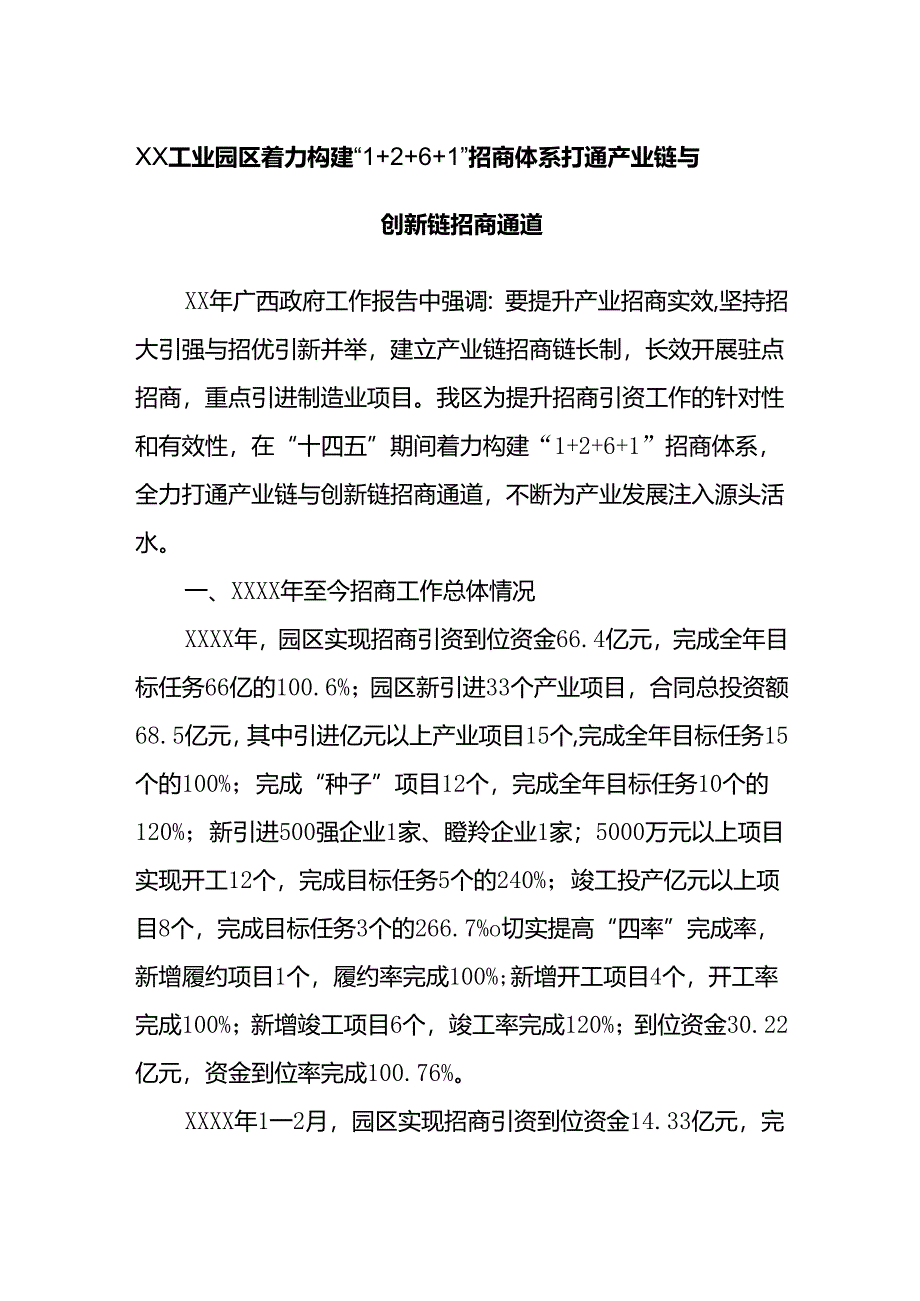 XX工业园区着力构建“1+2+6+1”招商体系打通产业链与创新链招商通道

XX年广西政府工作报告中强调：要提升产业招商实效,坚持招大引强与招优引新并举，建立产业链招商链长制，长效开展驻点招商，重点引进制造业项目。我区为提升招商引资工作的针对性和有效性，在“十四五”期间着力构建“1+2+6+1”招商体系，全力打通产业链与创新链招商通道，不断为产业发展注入源头活水。

一、XXXX年至今招商工作总体情况

XXXX年，园区实现招商引资到位资金66.4亿元，完成全年目标任务66亿的100.6%；园区新引进33个产业项目，合同总投资额68.5亿元,其中引进亿元以上产业项目15个,完成全年目标任务15个的100%；完成“种子”项目12个，完成全年目标任务10个的120%；新引进500强企业1家、瞪羚企业1家；5000万元以上项目实现开工12个，完成目标任务5个的240%；竣工投产亿元以上项目8个，完成目标任务3个的266.7%o切实提高“四率”完成率，新增履约项目1个，履约率完成100%;新增开工项目4个，开工率完成100%；新增竣工项目6个，竣工率完成120%；到位资金30.22亿元，资金到位率完成100.76%。

XXXX年1—2月，园区实现招商引资到位资金14.33亿元，完